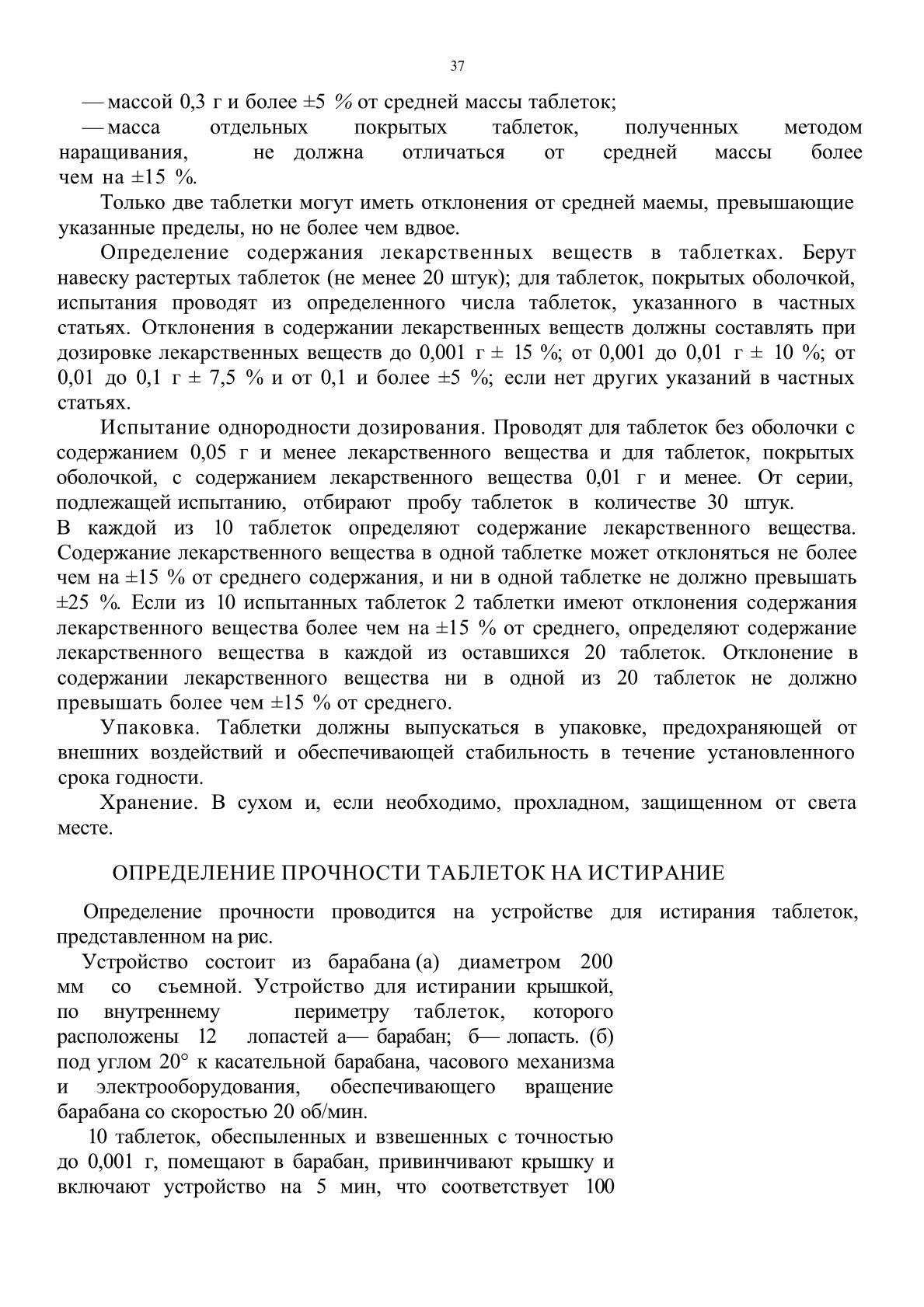 37

— массой 0,3 г и более ±5 % от средней массы таблеток;

— масса отдельных покрытых таблеток, полученных методом наращивания, не должна отличаться от средней массы более чем на ±15 %.

Только две таблетки могут иметь отклонения от средней маемы, превышающие указанные пределы, но не более чем вдвое.

Определение содержания лекарственных веществ в таблетках. Берут навеску растертых таблеток (не менее 20 штук); для таблеток, покрытых оболочкой, испытания проводят из определенного числа таблеток, указанного в частных статьях. Отклонения в содержании лекарственных веществ должны составлять при дозировке лекарственных веществ до 0,001 г ± 15 %; от 0,001 до 0,01 г ± 10 %; от 0,01 до 0,1 г ± 7,5 % и от 0,1 и более ±5 %; если нет других указаний в частных статьях.

Испытание однородности дозирования. Проводят для таблеток без оболочки с содержанием 0,05 г и менее лекарственного вещества и для таблеток, покрытых оболочкой, с содержанием лекарственного вещества 0,01 г и менее. От серии, подлежащей испытанию, отбирают пробу таблеток в количестве 30 штук. В каждой из 10 таблеток определяют содержание лекарственного вещества. Содержание лекарственного вещества в одной таблетке может отклоняться не более чем на ±15 % от среднего содержания, и ни в одной таблетке не должно превышать ±25 %. Если из 10 испытанных таблеток 2 таблетки имеют отклонения содержания лекарственного вещества более чем на ±15 % от среднего, определяют содержание лекарственного вещества в каждой из оставшихся 20 таблеток. Отклонение в содержании лекарственного вещества ни в одной из 20 таблеток не должно превышать более чем ±15 % от среднего.

Упаковка. Таблетки должны выпускаться в упаковке, предохраняющей от внешних воздействий и обеспечивающей стабильность в течение установленного срока годности.

Хранение. В сухом и, если необходимо, прохладном, защищенном от света месте.

ОПРЕДЕЛЕНИЕ ПРОЧНОСТИ ТАБЛЕТОК НА ИСТИРАНИЕ

Определение прочности проводится на устройстве для истирания таблеток, представленном на рис.

Устройство состоит из барабана (а) диаметром 200 мм со съемной. Устройство для истирании крышкой, по внутреннему периметру таблеток, которого расположены 12 лопастей а— барабан; б— лопасть. (б) под углом 20° к касательной барабана, часового механизма и электрооборудования, обеспечивающего вращение барабана со скоростью 20 об/мин.

10 таблеток, обеспыленных и взвешенных с точностью до 0,001 г, помещают в барабан, привинчивают крышку и включают устройство на 5 мин, что соответствует 100